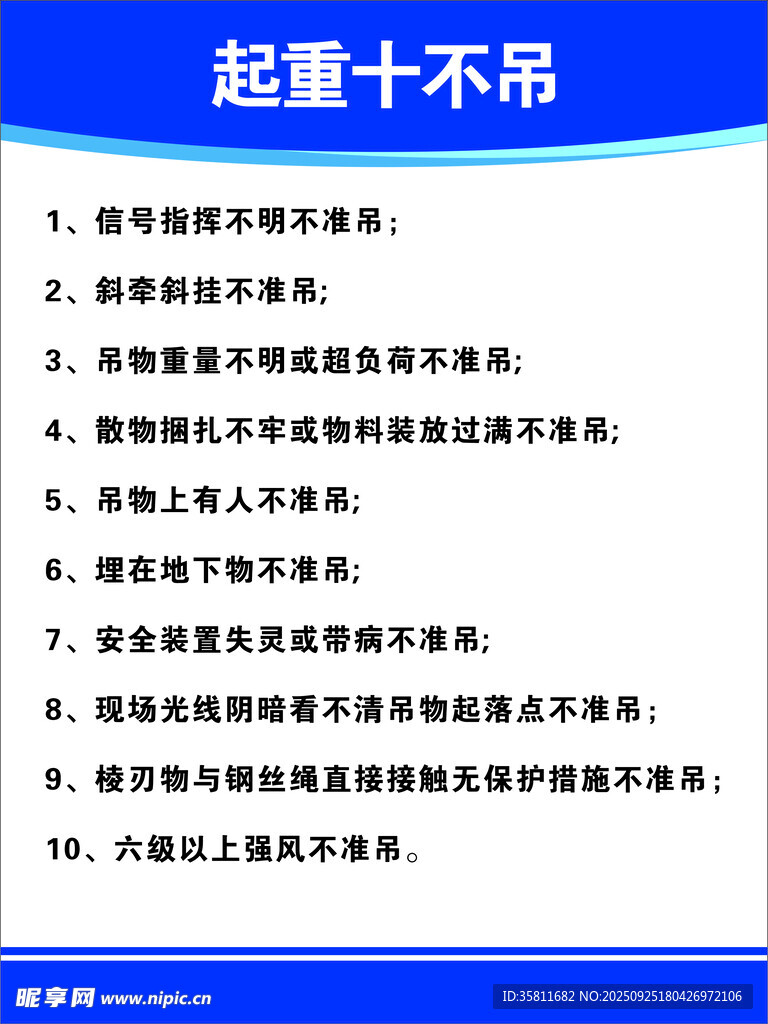 起重十不吊

1、信号指挥不明不准吊；

2、斜牵斜挂不准吊;

3、吊物重量不明或超负荷不准吊;

4、散物捆扎不牢或物料装放过满不准吊;

5、吊物上有人不准吊;

6、埋在地下物不准吊;

7、安全装置失灵或带病不准吊;

8、现场光线阴暗看不清吊物起落点不准吊；

9、棱刃物与钢丝绳直接接触无保护措施不准吊；

10、六级以上强风不准吊。

昵享网 www.nipic.cn

ID:35811682 NO:20250925180426972106